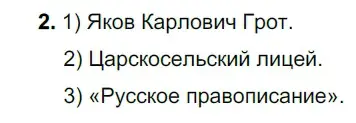 **2.** 1) Яков Карлович Грот.

2) Царскосельский лицей.

3) «Русское правописание».